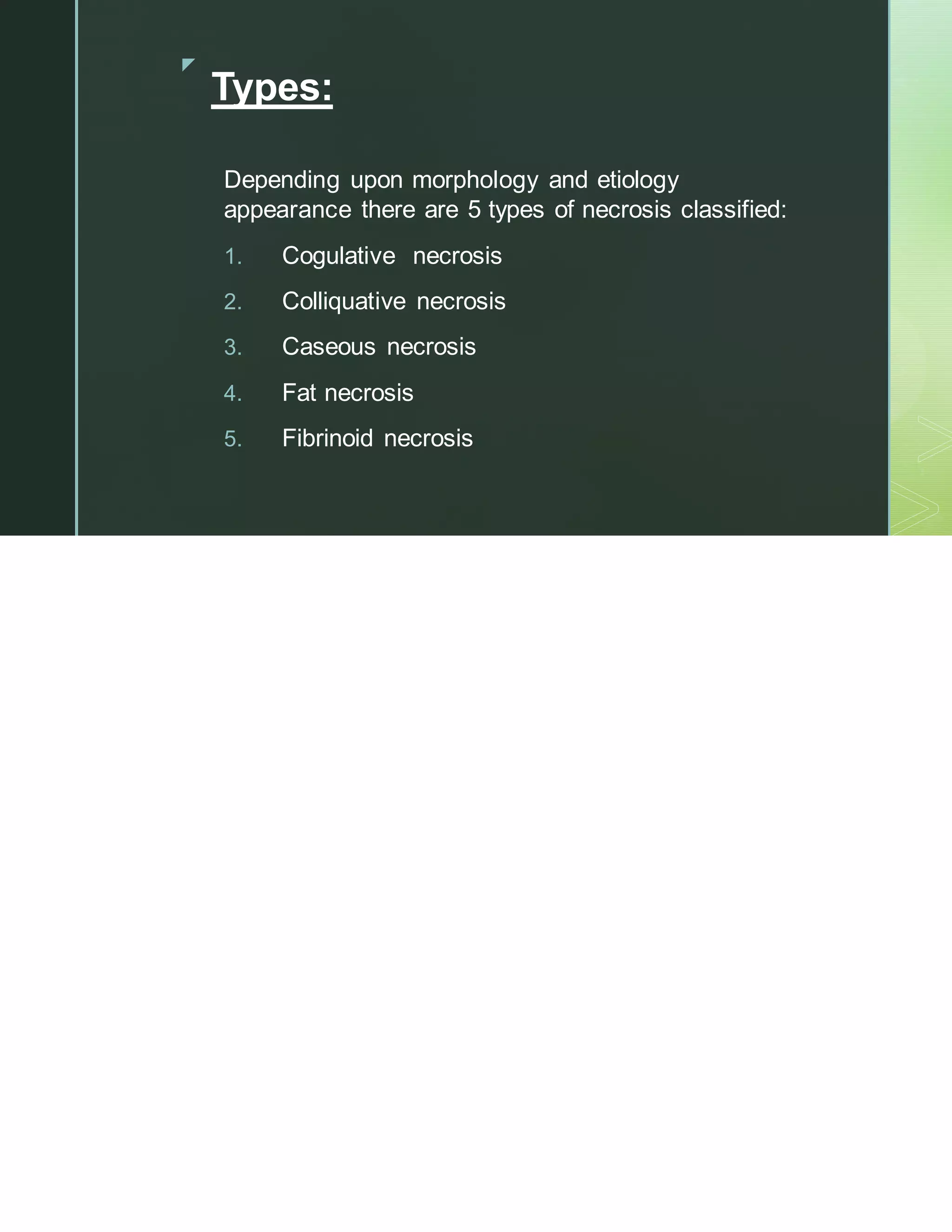 Types:

Depending upon morphology and etiology appearance there are 5 types of necrosis classified:

1. Cogulative necrosis
2. Colliquative necrosis
3. Caseous necrosis
4. Fat necrosis
5. Fibrinoid necrosis